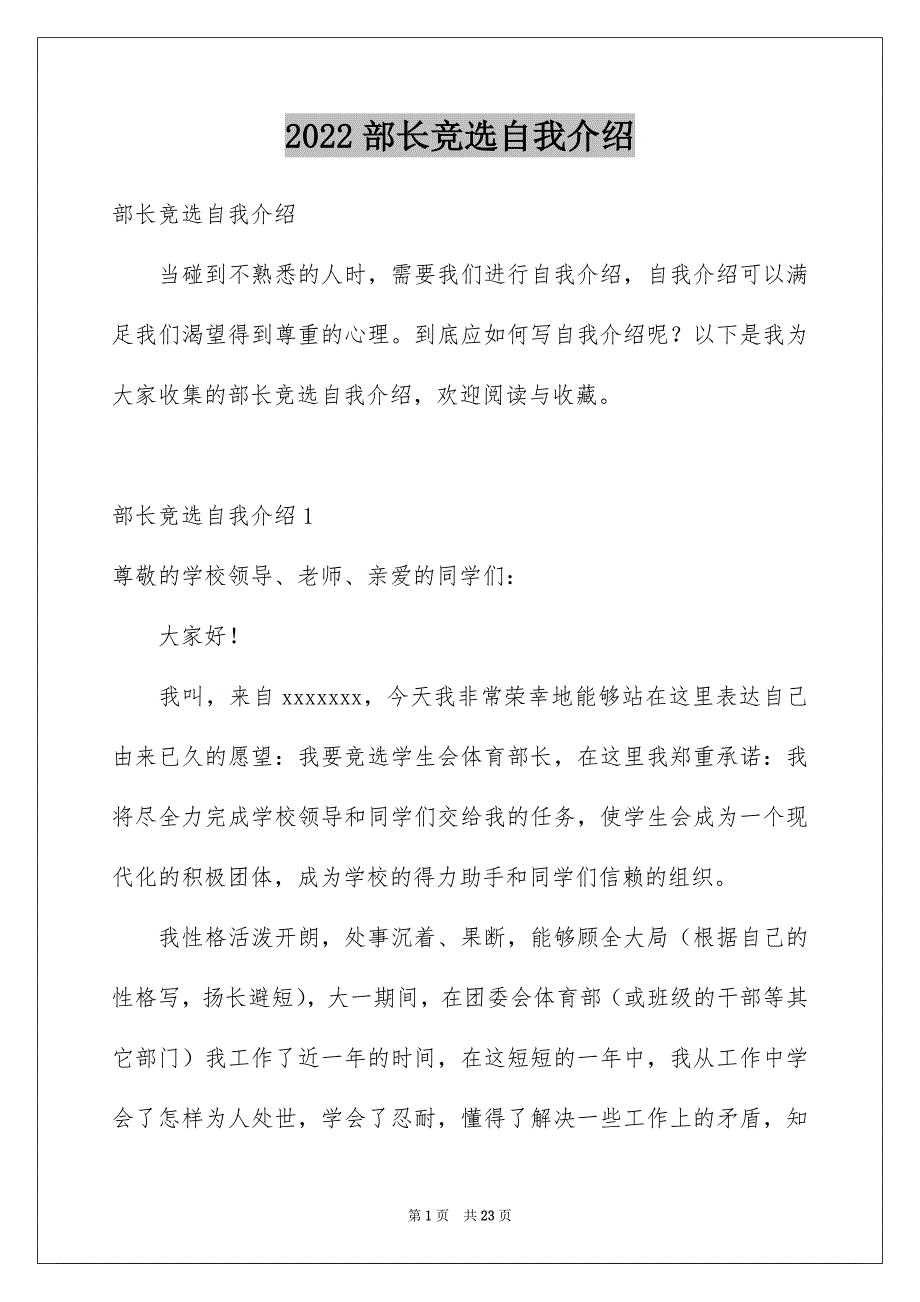 2022 部长竞选自我介绍

部长竞选自我介绍

当碰到不熟悉的人时，需要我们进行自我介绍，自我介绍可以满足我们渴望得到尊重的心理。到底应如何写自我介绍呢？以下是我为大家收集的部长竞选自我介绍，欢迎阅读与收藏。

部长竞选自我介绍 1

尊敬的学校领导、老师、亲爱的同学们：

大家好！

我叫，来自 xxxxxxx，今天我非常荣幸地能够站在这里表达自己由来已久的愿望：我要竞选学生会体育部长，在这里我郑重承诺：我将尽全力完成学校领导和同学们交给我的任务，使学生会成为一个现代化的积极团体，成为学校的得力助手和同学们信赖的组织。

我性格活泼开朗，处事沉着、果断，能够顾全大局（根据自己的性格写，扬长避短），大一期间，在团委会体育部（或班级的干部等其它部门）我工作了近一年的时间，在这短短的一年中，我从工作中学会了怎样为人处世，学会了忍耐，懂得了解决一些工作上的矛盾，知

第 1 页 共 23 页